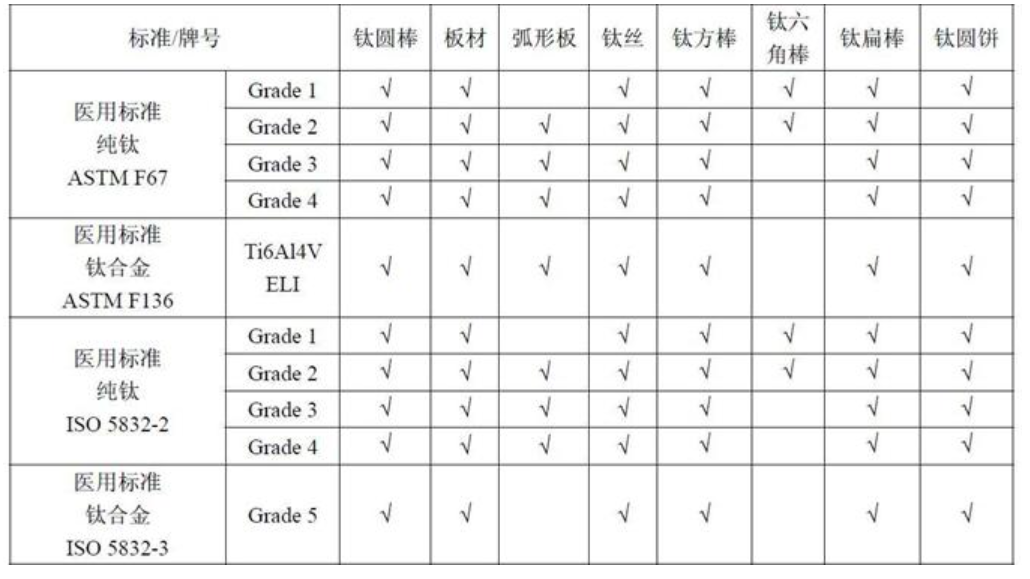 | 标准/牌号 | | 钛圆棒 | 板材 | 弧形板 | 钛丝 | 钛方棒 | 钛六角棒 | 钛扁棒 | 钛圆饼 |
|---|---|---|---|---|---|---|---|---|---|
| 医用标准 纯钛 ASTM F67 | Grade 1 | √ | √ | | √ | √ | √ | √ | √ |
| | Grade 2 | √ | √ | √ | √ | √ | √ | √ | √ |
| | Grade 3 | √ | √ | √ | √ | √ | | √ | √ |
| | Grade 4 | √ | √ | √ | √ | √ | | √ | √ |
| 医用标准 钛合金 ASTM F136 | Ti6Al4V ELI | √ | √ | √ | √ | √ | | √ | √ |
| 医用标准 纯钛 ISO 5832-2 | Grade 1 | √ | √ | | √ | √ | √ | √ | √ |
| | Grade 2 | √ | √ | √ | √ | √ | √ | √ | √ |
| | Grade 3 | √ | √ | √ | √ | √ | | √ | √ |
| | Grade 4 | √ | √ | √ | √ | √ | | √ | √ |
| 医用标准 钛合金 ISO 5832-3 | Grade 5 | √ | √ | | √ | √ | | √ | √ |